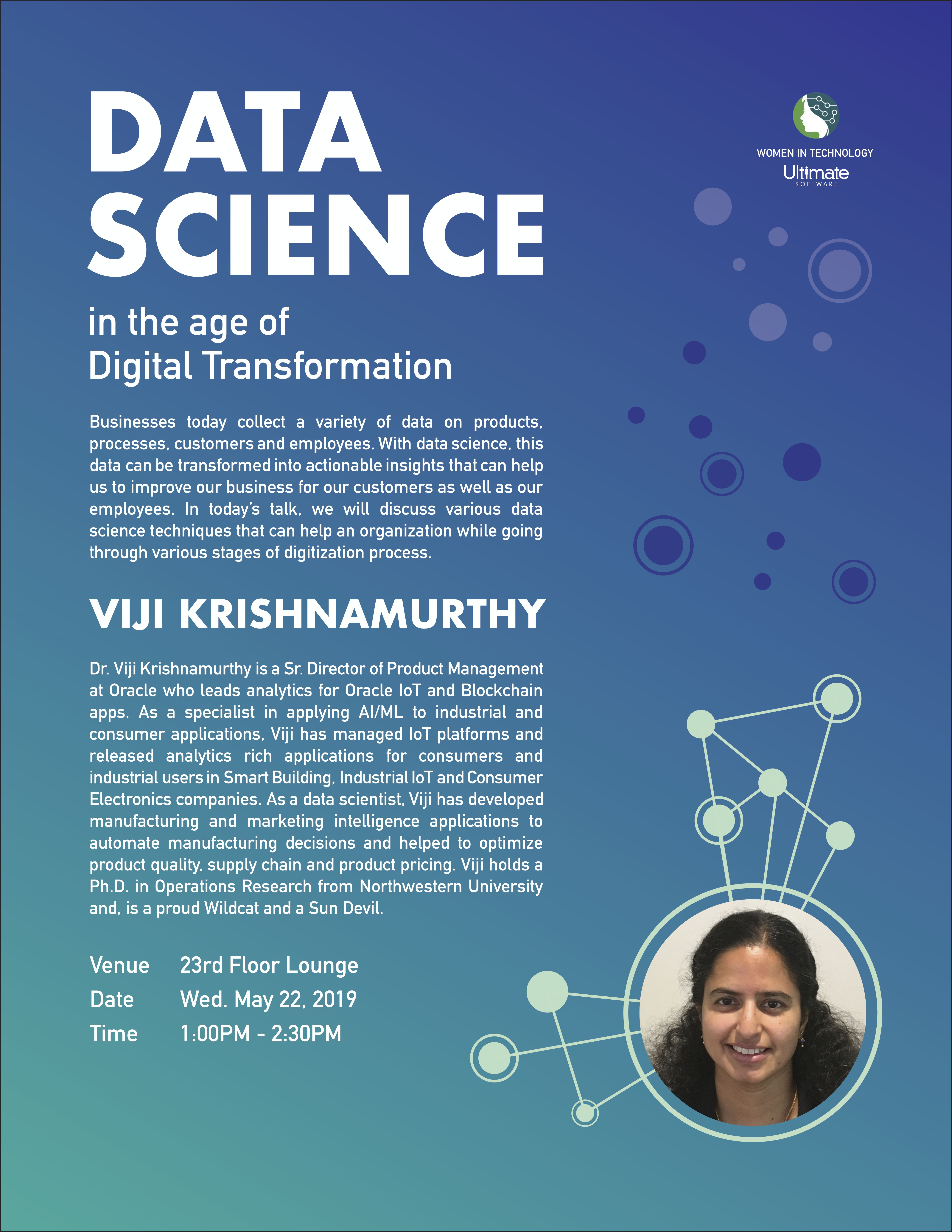 DATA SCIENCE

in the age of Digital Transformation

WOMEN IN TECHNOLOGY
Ultimate
SOFTWARE

Businesses today collect a variety of data on products, processes, customers and employees. With data science, this data can be transformed into actionable insights that can help us to improve our business for our customers as well as our employees. In today's talk, we will discuss various data science techniques that can help an organization while going through various stages of digitization process.

VIJI KRISHNAMURTHY

Dr. Viji Krishnamurthy is a Sr. Director of Product Management at Oracle who leads analytics for Oracle IoT and Blockchain apps. As a specialist in applying AI/ML to industrial and consumer applications, Viji has managed IoT platforms and released analytics rich applications for consumers and industrial users in Smart Building, Industrial IoT and Consumer Electronics companies. As a data scientist, Viji has developed manufacturing and marketing intelligence applications to automate manufacturing decisions and helped to optimize product quality, supply chain and product pricing. Viji holds a Ph.D. in Operations Research from Northwestern University and, is a proud Wildcat and a Sun Devil.

Venue 23rd Floor Lounge
Date Wed. May 22, 2019
Time 1:00PM - 2:30PM